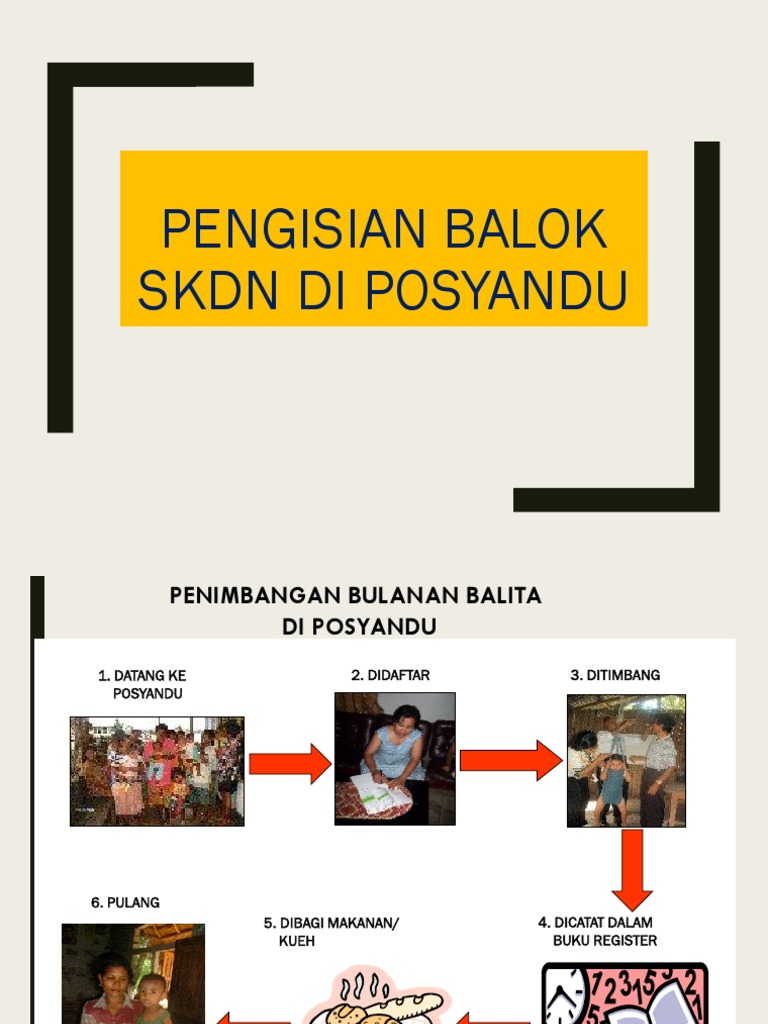 PENGISIAN BALOK SKDN DI POSYANDU

PENIMBANGAN BULANAN BALITA DI POSYANDU

1. DATANG KE POSYANDU

2. DIDAFTAR

3. DITIMBANG

4. DICATAT DALAM BUKU REGISTER

5. DIBAGI MAKANAN/ KUEH

6. PULANG